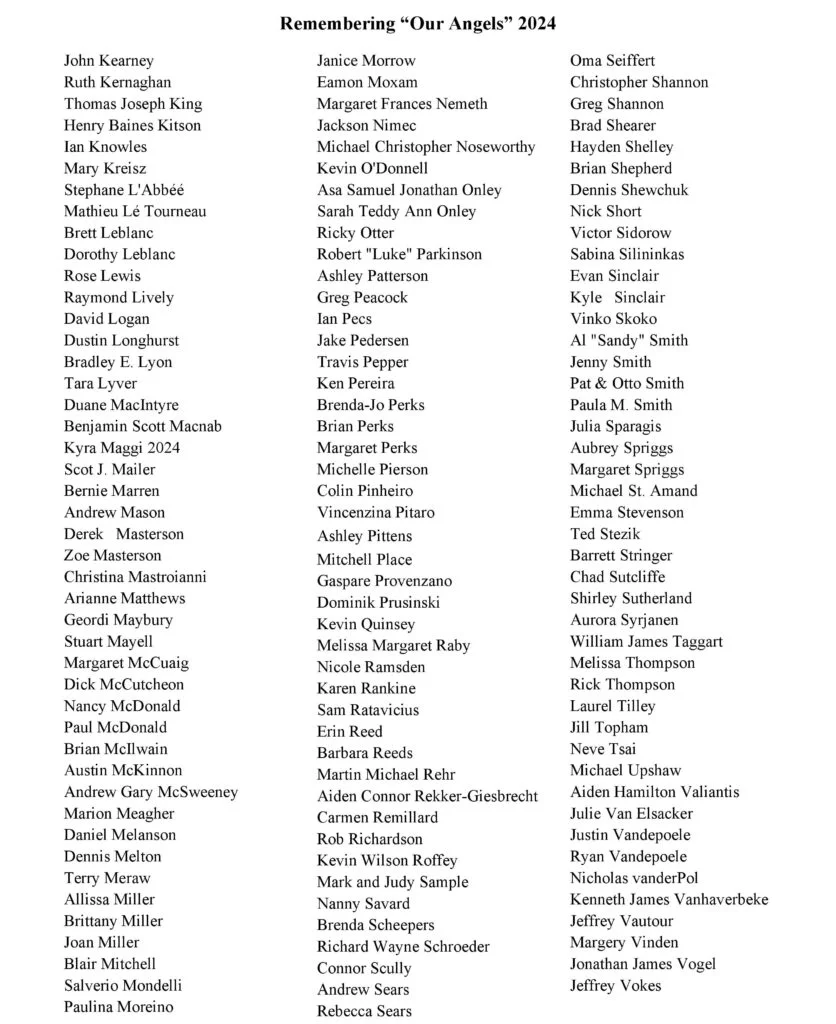 Remembering “Our Angels” 2024

John Kearney
Ruth Kernaghan
Thomas Joseph King
Henry Baines Kitson
Ian Knowles
Mary Kreisz
Stephane L'Abbéé
Mathieu Lé Tourneau
Brett Leblanc
Dorothy Leblanc
Rose Lewis
Raymond Lively
David Logan
Dustin Longhurst
Bradley E. Lyon
Tara Lyver
Duane MacIntyre
Benjamin Scott Macnab
Kyra Maggi 2024
Scot J. Mailer
Bernie Marren
Andrew Mason
Derek Masterson
Zoe Masterson
Christina Mastroianni
Arianne Matthews
Geordi Maybury
Stuart Mayell
Margaret McCuaig
Dick McCutcheon
Nancy McDonald
Paul McDonald
Brian McIlwain
Austin McKinnon
Andrew Gary McSweeney
Marion Meagher
Daniel Melanson
Dennis Melton
Terry Meraw
Allissa Miller
Brittany Miller
Joan Miller
Blair Mitchell
Salverio Mondelli
Paulina Moreino

Janice Morrow
Eamon Moxam
Margaret Frances Nemeth
Jackson Nimec
Michael Christopher Noseworthy
Kevin O'Donnell
Asa Samuel Jonathan Onley
Sarah Teddy Ann Onley
Ricky Otter
Robert "Luke" Parkinson
Ashley Patterson
Greg Peacock
Ian Pecs
Jake Pedersen
Travis Pepper
Ken Pereira
Brenda-Jo Perks
Brian Perks
Margaret Perks
Michelle Pierson
Colin Pinheiro
Vincenzina Pitaro
Ashley Pittens
Mitchell Place
Gaspare Provenzano
Dominik Prusinski
Kevin Quinsey
Melissa Margaret Raby
Nicole Ramsden
Karen Rankine
Sam Ratavicius
Erin Reed
Barbara Reeds
Martin Michael Rehr
Aiden Connor Rekker-Giesbrecht
Carmen Remillard
Rob Richardson
Kevin Wilson Roffey
Mark and Judy Sample
Nanny Savard
Brenda Scheepers
Richard Wayne Schroeder
Connor Scully
Andrew Sears
Rebecca Sears

Oma Seiffert
Christopher Shannon
Greg Shannon
Brad Shearer
Hayden Shelley
Brian Shepherd
Dennis Shewchuk
Nick Short
Victor Sidorow
Sabina Silininkas
Evan Sinclair
Kyle Sinclair
Vinko Skoko
Al "Sandy" Smith
Jenny Smith
Pat & Otto Smith
Paula M. Smith
Julia Sparagis
Aubrey Spriggs
Margaret Spriggs
Michael St. Amand
Emma Stevenson
Ted Stezik
Barrett Stringer
Chad Sutcliffe
Shirley Sutherland
Aurora Syrjanen
William James Taggart
Melissa Thompson
Rick Thompson
Laurel Tilley
Jill Topham
Neve Tsai
Michael Upshaw
Aiden Hamilton Valiantis
Julie Van Elsacker
Justin Vandepoele
Ryan Vandepoele
Nicholas vanderPol
Kenneth James Vanhaverbeke
Jeffrey Vautour
Margery Vinden
Jonathan James Vogel
Jeffrey Vokes